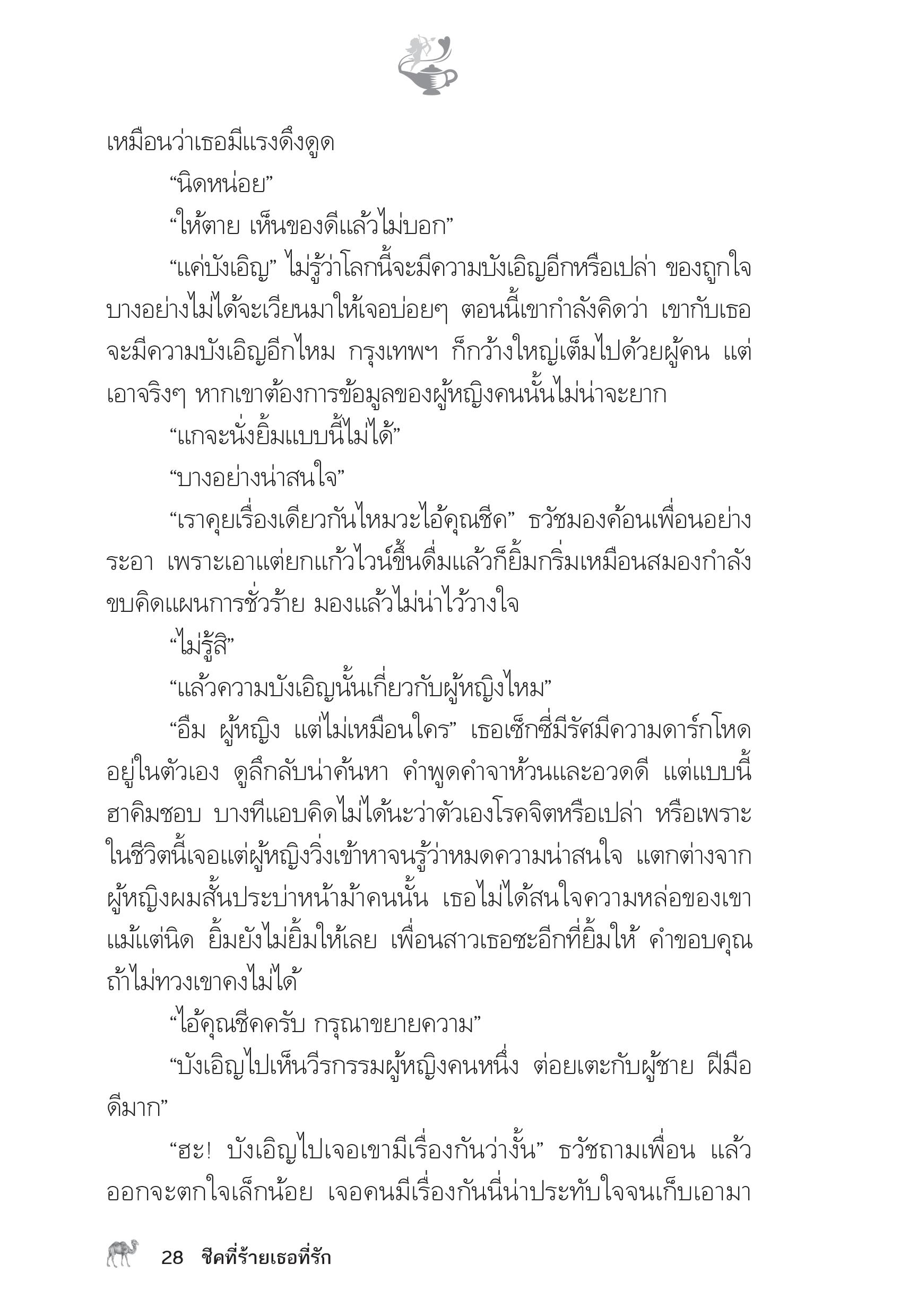 เหมือนว่าเธอมีแรงดึงดูด

“นิดหน่อย”

“ให้ตาย เห็นของดีแล้วไม่บอก”

“แค่บังเอิญ” ไม่รู้ว่าโลกนี้จะมีความบังเอิญอีกหรือเปล่า ของถูกใจบางอย่างไม่ได้จะเวียนมาให้เจอบ่อยๆ ตอนนี้เขากำลังคิดว่า เขากับเธอจะมีความบังเอิญอีกไหม กรุงเทพฯ ก็กว้างใหญ่เต็มไปด้วยผู้คน แต่เอาจริงๆ หากเขาต้องการข้อมูลของผู้หญิงคนนั้นไม่น่าจะยาก

“แกจะนั่งยิ้มแบบนี้ไม่ได้”

“บางอย่างน่าสนใจ”

“เราคุยเรื่องเดียวกันไหมวะไอ้คุณชีค” ธวัชมองค้อนเพื่อนอย่างระอา เพราะเอาแต่ยกแก้วไวน์ขึ้นดื่มแล้วก็ยิ้มกริ่มเหมือนสมองกำลังขบคิดแผนการชั่วร้าย มองแล้วไม่น่าไว้วางใจ

“ไม่รู้สิ”

“แล้วความบังเอิญนั้นเกี่ยวกับผู้หญิงไหม”

“อืม ผู้หญิง แต่ไม่เหมือนใคร” เธอเซ็กซี่มีรัศมีความดาร์กโหดอยู่ในตัวเอง ดูลึกลับน่าค้นหา คำพูดคำจาห้วนและอวดดี แต่แบบนี้ฮาคิมชอบ บางทีแอบคิดไม่ได้นะว่าตัวเองโรคจิตหรือเปล่า หรือเพราะในชีวิตนี้เจอแต่ผู้หญิงวิ่งเข้าหาจนรู้ว่าหมดความน่าสนใจ แตกต่างจากผู้หญิงผมสั้นประบ่าหน้าม้าคนนั้น เธอไม่ได้สนใจความหล่อของเขาแม้แต่นิด ยิ้มยังไม่ยิ้มให้เลย เพื่อนสาวเธอซะอีกที่ยิ้มให้ คำขอบคุณถ้าไม่ทวงเขาคงไม่ได้

“ไอ้คุณชีคครับ กรุณาขยายความ”

“บังเอิญไปเห็นวีรกรรมผู้หญิงคนหนึ่ง ต่อยเตะกับผู้ชาย ฝีมือดีมาก”

“ฮะ! บังเอิญไปเจอเขามีเรื่องกันว่างั้น” ธวัชถามเพื่อน แล้วออกจะตกใจเล็กน้อย เจอคนมีเรื่องกันนี่น่าประทับใจจนเก็บเอามา

28 ชีคที่ร้ายเธอที่รัก